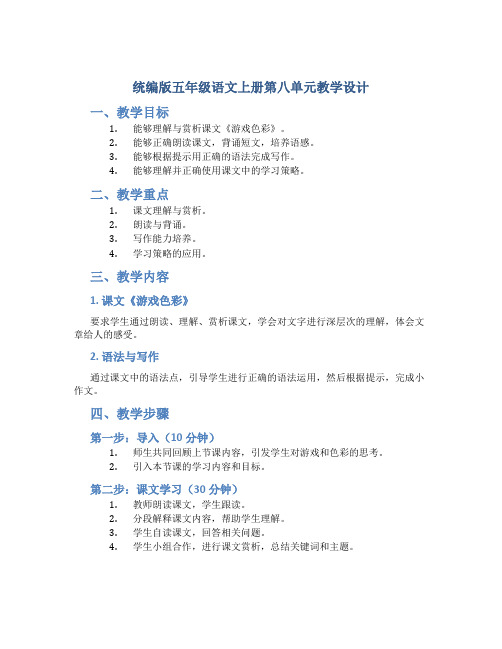 统编版五年级语文上册第八单元教学设计

一、教学目标

1. 能够理解与赏析课文《游戏色彩》。
2. 能够正确朗读课文，背诵短文，培养语感。
3. 能够根据提示用正确的语法完成写作。
4. 能够理解并正确使用课文中的学习策略。

二、教学重点

1. 课文理解与赏析。
2. 朗读与背诵。
3. 写作能力培养。
4. 学习策略的应用。

三、教学内容

1. 课文《游戏色彩》

要求学生通过朗读、理解、赏析课文，学会对文字进行深层次的理解，体会文章给人的感受。

2. 语法与写作

通过课文中的语法点，引导学生进行正确的语法运用，然后根据提示，完成小作文。

四、教学步骤

第一步：导入（10 分钟）

1. 师生共同回顾上节课内容，引发学生对游戏和色彩的思考。
2. 引入本节课的学习内容和目标。

第二步：课文学习（30 分钟）

1. 教师朗读课文，学生跟读。
2. 分段解释课文内容，帮助学生理解。
3. 学生自读课文，回答相关问题。
4. 学生小组合作，进行课文赏析，总结关键词和主题。